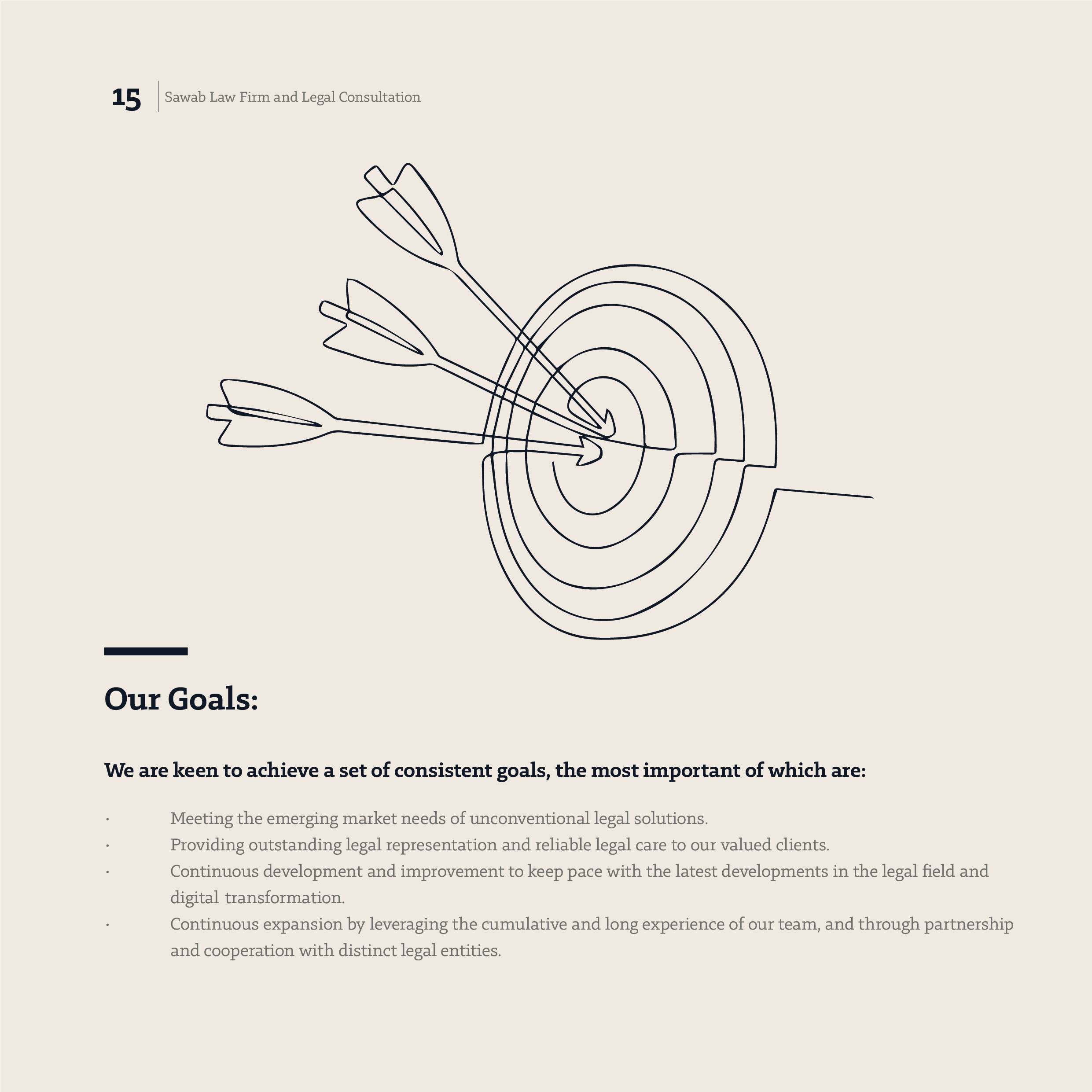 15 Sawab Law Firm and Legal Consultation

Our Goals:

We are keen to achieve a set of consistent goals, the most important of which are:

• Meeting the emerging market needs of unconventional legal solutions.
• Providing outstanding legal representation and reliable legal care to our valued clients.
• Continuous development and improvement to keep pace with the latest developments in the legal field and digital transformation.
• Continuous expansion by leveraging the cumulative and long experience of our team, and through partnership and cooperation with distinct legal entities.